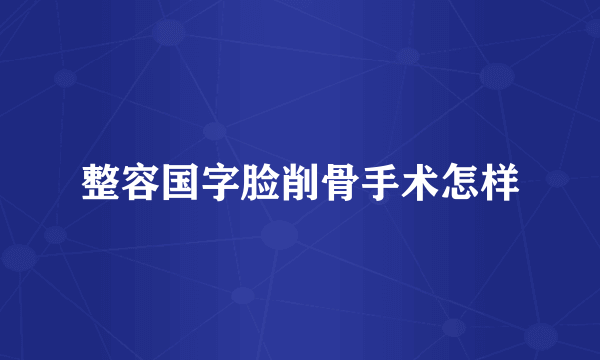 整容国字脸削骨手术怎样